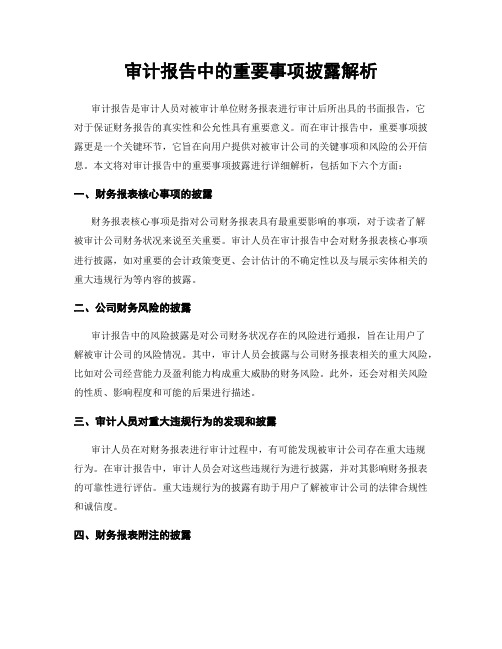 审计报告中的重要事项披露解析

审计报告是审计人员对被审计单位财务报表进行审计后所出具的书面报告，它对于保证财务报告的真实性和公允性具有重要意义。而在审计报告中，重要事项披露更是一个关键环节，它旨在向用户提供对被审计公司的关键事项和风险的公开信息。本文将对审计报告中的重要事项披露进行详细解析，包括如下六个方面：

一、财务报表核心事项的披露

财务报表核心事项是指对公司财务报表具有最重要影响的事项，对于读者了解被审计公司财务状况来说至关重要。审计人员在审计报告中会对财务报表核心事项进行披露，如对重要的会计政策变更、会计估计的不确定性以及与展示实体相关的重大违规行为等内容的披露。

二、公司财务风险的披露

审计报告中的风险披露是对公司财务状况存在的风险进行通报，旨在让用户了解被审计公司的风险情况。其中，审计人员会披露与公司财务报表相关的重大风险，比如对公司经营能力及盈利能力构成重大威胁的财务风险。此外，还会对相关风险的性质、影响程度和可能的后果进行描述。

三、审计人员对重大违规行为的发现和披露

审计人员在对财务报表进行审计过程中，有可能发现被审计公司存在重大违规行为。在审计报告中，审计人员会对这些违规行为进行披露，并对其影响财务报表的可靠性进行评估。重大违规行为的披露有助于用户了解被审计公司的法律合规性和诚信度。

四、财务报表附注的披露